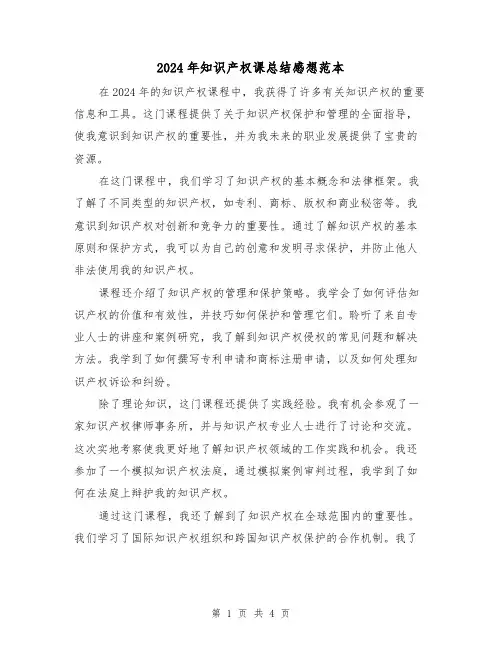 2024年知识产权课总结感想范本

在2024年的知识产权课程中，我获得了许多有关知识产权的重要信息和工具。这门课程提供了关于知识产权保护和管理的全面指导，使我意识到知识产权的重要性，并为我未来的职业发展提供了宝贵的资源。

在这门课程中，我们学习了知识产权的基本概念和法律框架。我了解了不同类型的知识产权，如专利、商标、版权和商业秘密等。我意识到知识产权对创新和竞争力的重要性。通过了解知识产权的基本原则和保护方式，我可以为自己的创意和发明寻求保护，并防止他人非法使用我的知识产权。

课程还介绍了知识产权的管理和保护策略。我学会了如何评估知识产权的价值和有效性，并技巧如何保护和管理它们。聆听了来自专业人士的讲座和案例研究，我了解到知识产权侵权的常见问题和解决方法。我学到了如何撰写专利申请和商标注册申请，以及如何处理知识产权诉讼和纠纷。

除了理论知识，这门课程还提供了实践经验。我有机会参观了一家知识产权律师事务所，并与知识产权专业人士进行了讨论和交流。这次实地考察使我更好地了解知识产权领域的工作实践和机会。我还参加了一个模拟知识产权法庭，通过模拟案例审判过程，我学到了如何在法庭上辩护我的知识产权。

通过这门课程，我还了解到了知识产权在全球范围内的重要性。我们学习了国际知识产权组织和跨国知识产权保护的合作机制。我了

第 1 页 共 4 页